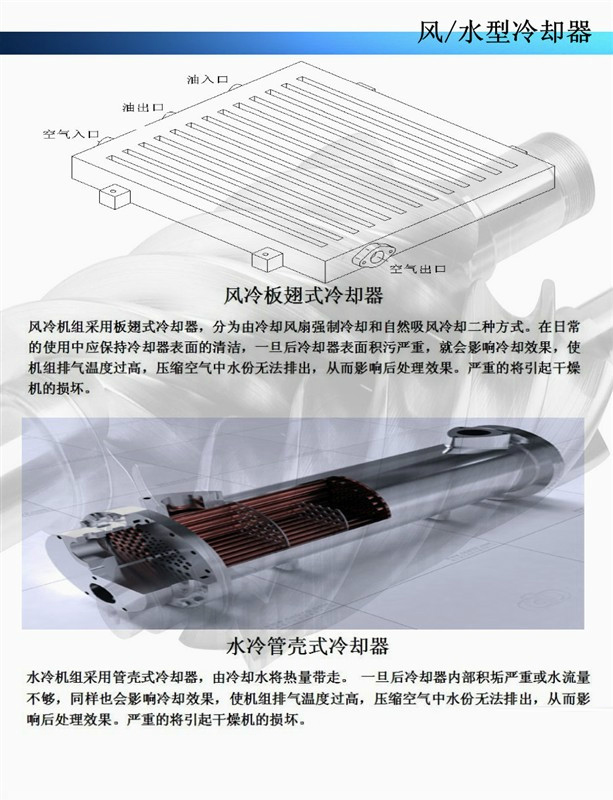 风/水型冷却器

油入口

油出口

空气入口

空气出口

风冷板翅式冷却器

风冷机组采用板翅式冷却器，分为由冷却风扇强制冷却和自然吸风冷却二种方式。在日常的使用中应保持冷却器表面的清洁，一旦后冷却器表面积污严重，就会影响冷却效果，使机组排气温度过高，压缩空气中水份无法排出，从而影响后处理效果。严重的将引起干燥机的损坏。

水冷管壳式冷却器

水冷机组采用管壳式冷却器，由冷却水将热量带走。 一旦后冷却器内部积垢严重或水流量不够，同样也会影响冷却效果，使机组排气温度过高，压缩空气中水份无法排出，从而影响后处理效果。严重的将引起干燥机的损坏。